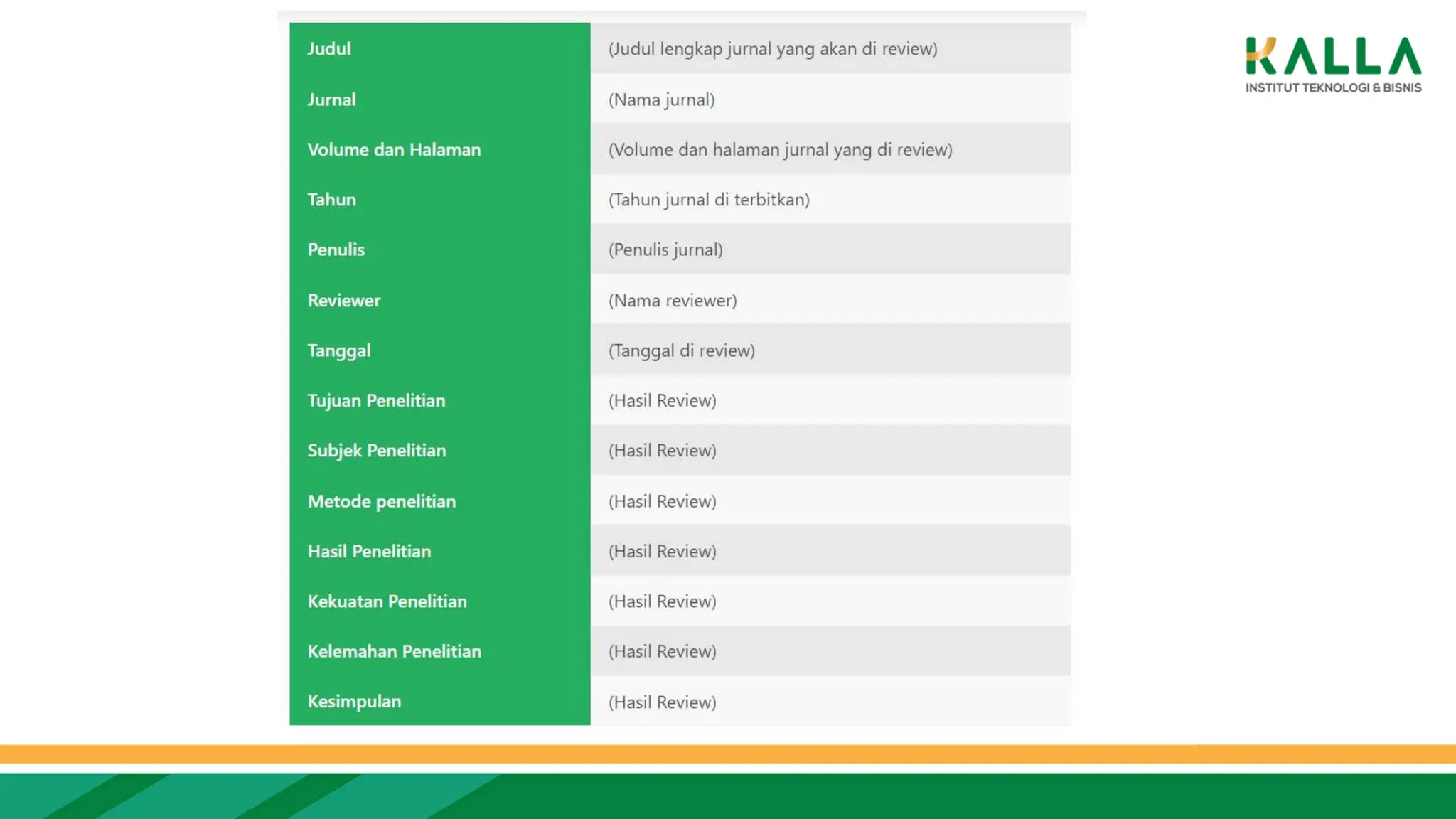 | Judul | (Judul lengkap jurnal yang akan di review) |
|---|---|
| Jurnal | (Nama jurnal) |
| Volume dan Halaman | (Volume dan halaman jurnal yang di review) |
| Tahun | (Tahun jurnal di terbitkan) |
| Penulis | (Penulis jurnal) |
| Reviewer | (Nama reviewer) |
| Tanggal | (Tanggal di review) |
| Tujuan Penelitian | (Hasil Review) |
| Subjek Penelitian | (Hasil Review) |
| Metode penelitian | (Hasil Review) |
| Hasil Penelitian | (Hasil Review) |
| Kekuatan Penelitian | (Hasil Review) |
| Kelemahan Penelitian | (Hasil Review) |
| Kesimpulan | (Hasil Review) |

KALLA
INSTITUT TEKNOLOGI & BISNIS